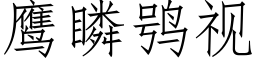 鹰瞵鹗视